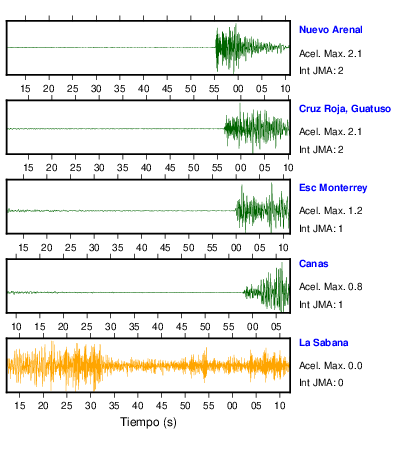 Nuevo Arenal
Acel. Max. 2.1
Int JMA: 2

15 20 25 30 35 40 45 50 55 00 05 10

Cruz Roja, Guatuso
Acel. Max. 2.1
Int JMA: 2

15 20 25 30 35 40 45 50 55 00 05 10

Esc Monterrey
Acel. Max. 1.2
Int JMA: 1

15 20 25 30 35 40 45 50 55 00 05 10

Canas
Acel. Max. 0.8
Int JMA: 1

10 15 20 25 30 35 40 45 50 55 00 05

La Sabana
Acel. Max. 0.0
Int JMA: 0

15 20 25 30 35 40 45 50 55 00 05 10

Tiempo (s)